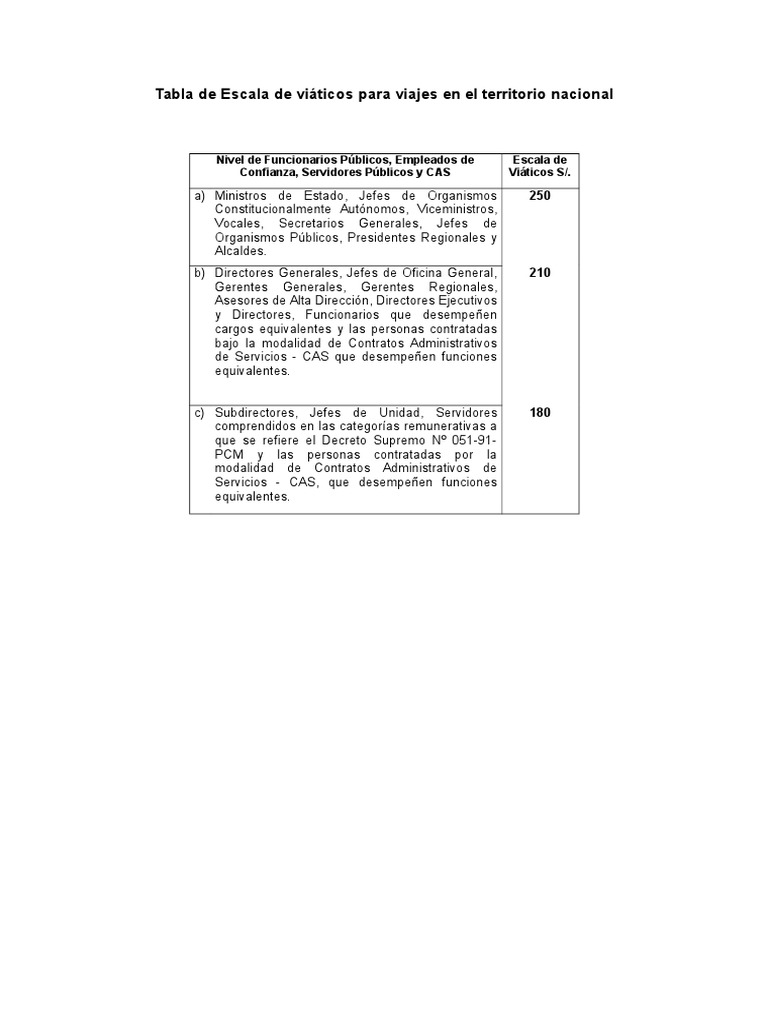 Tabla de Escala de viáticos para viajes en el territorio nacional

| Nivel de Funcionarios Públicos, Empleados de Confianza, Servidores Públicos y CAS | Escala de Viáticos S/. |
|---|---|
| a) Ministros de Estado, Jefes de Organismos Constitucionalmente Autónomos, Viceministros, Vocales, Secretarios Generales, Jefes de Organismos Públicos, Presidentes Regionales y Alcaldes. | 250 |
| b) Directores Generales, Jefes de Oficina General, Gerentes Generales, Gerentes Regionales, Asesores de Alta Dirección, Directores Ejecutivos y Directores, Funcionarios que desempeñen cargos equivalentes y las personas contratadas bajo la modalidad de Contratos Administrativos de Servicios - CAS que desempeñen funciones equivalentes. | 210 |
| c) Subdirectores, Jefes de Unidad, Servidores comprendidos en las categorías remunerativas a que se refiere el Decreto Supremo Nº 051-91-PCM y las personas contratadas por la modalidad de Contratos Administrativos de Servicios - CAS, que desempeñen funciones equivalentes. | 180 |